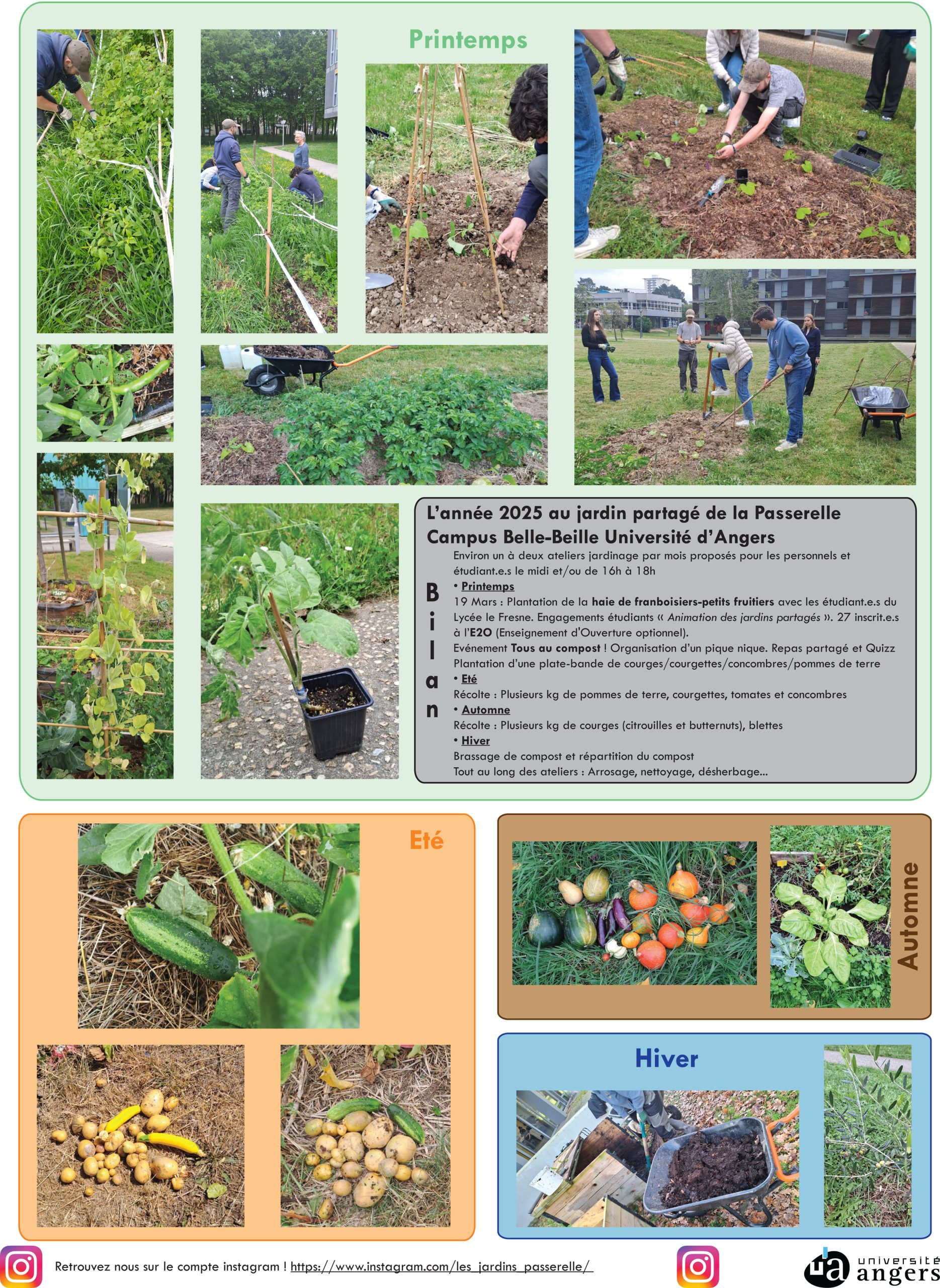 Printemps

L'année 2025 au jardin partagé de la Passerelle
Campus Belle-Beille Université d'Angers

Bilan

Environ un à deux ateliers jardinage par mois proposés pour les personnels et étudiant.e.s le midi et/ou de 16h à 18h

• Printemps
19 Mars : Plantation de la haie de franboisiers-petits fruitiers avec les étudiant.e.s du Lycée le Fresne. Engagements étudiants « Animation des jardins partagés ». 27 inscrit.e.s à l'E2O (Enseignement d'Ouverture optionnel).
Evénement Tous au compost ! Organisation d'un pique nique. Repas partagé et Quizz
Plantation d'une plate-bande de courges/courgettes/concombres/pommes de terre

• Eté
Récolte : Plusieurs kg de pommes de terre, courgettes, tomates et concombres

• Automne
Récolte : Plusieurs kg de courges (citrouilles et butternuts), blettes

• Hiver
Brassage de compost et répartition du compost
Tout au long des ateliers : Arrosage, nettoyage, désherbage...

Eté

Automne

Hiver

Retrouvez nous sur le compte instagram ! https://www.instagram.com/les_jardins_passerelle/

ua université angers